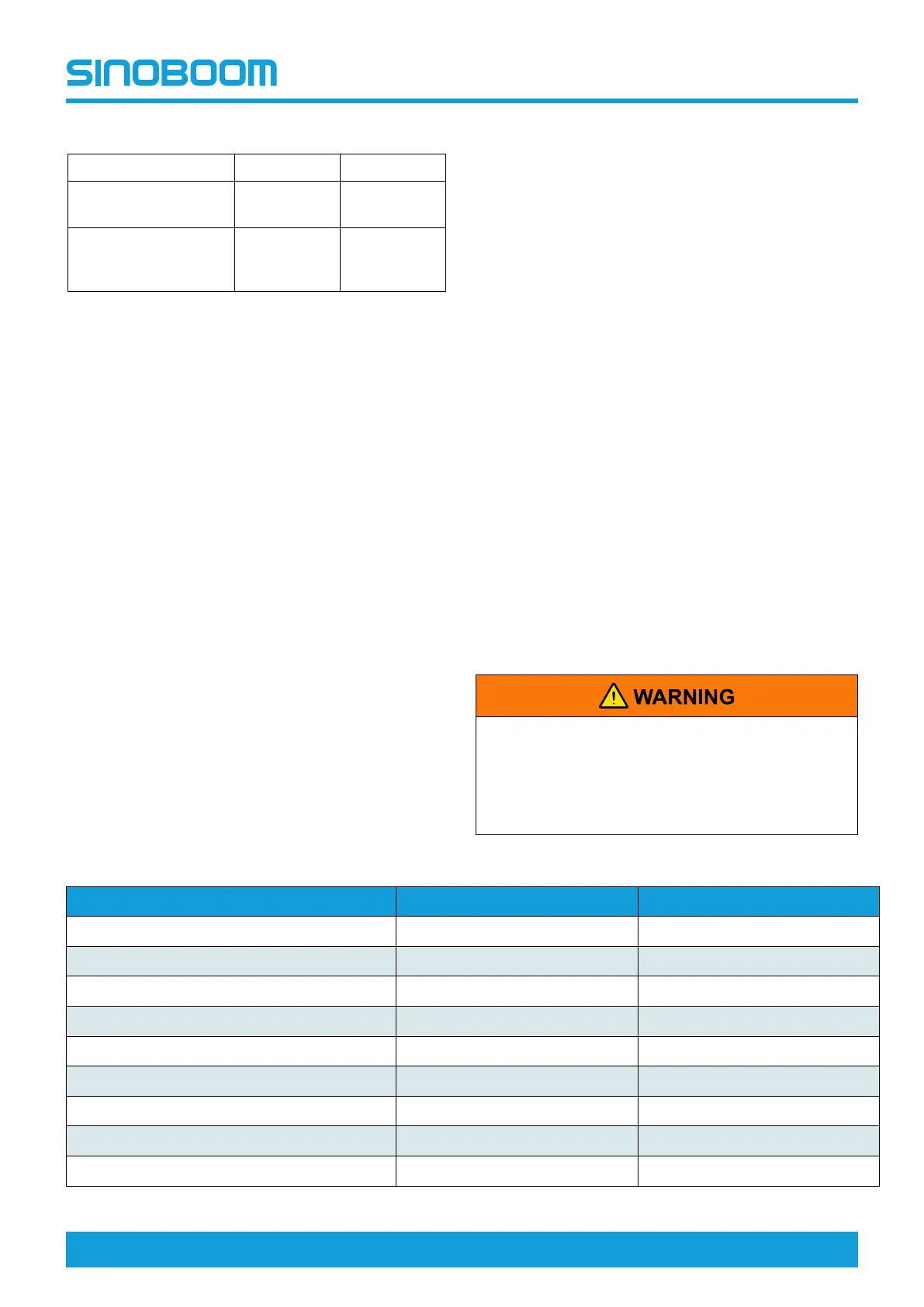 SINOBOOM

WARNING